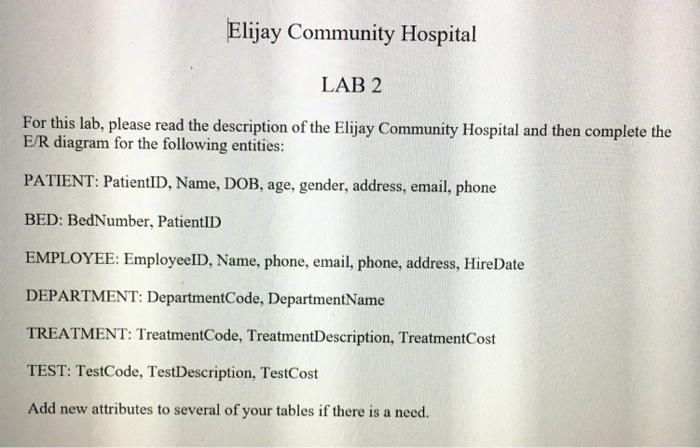 Elijay Community Hospital

LAB 2

For this lab, please read the description of the Elijay Community Hospital and then complete the E/R diagram for the following entities:

PATIENT: PatientID, Name, DOB, age, gender, address, email, phone

BED: BedNumber, PatientID

EMPLOYEE: EmployeeID, Name, phone, email, phone, address, HireDate

DEPARTMENT: DepartmentCode, DepartmentName

TREATMENT: TreatmentCode, TreatmentDescription, TreatmentCost

TEST: TestCode, TestDescription, TestCost

Add new attributes to several of your tables if there is a need.